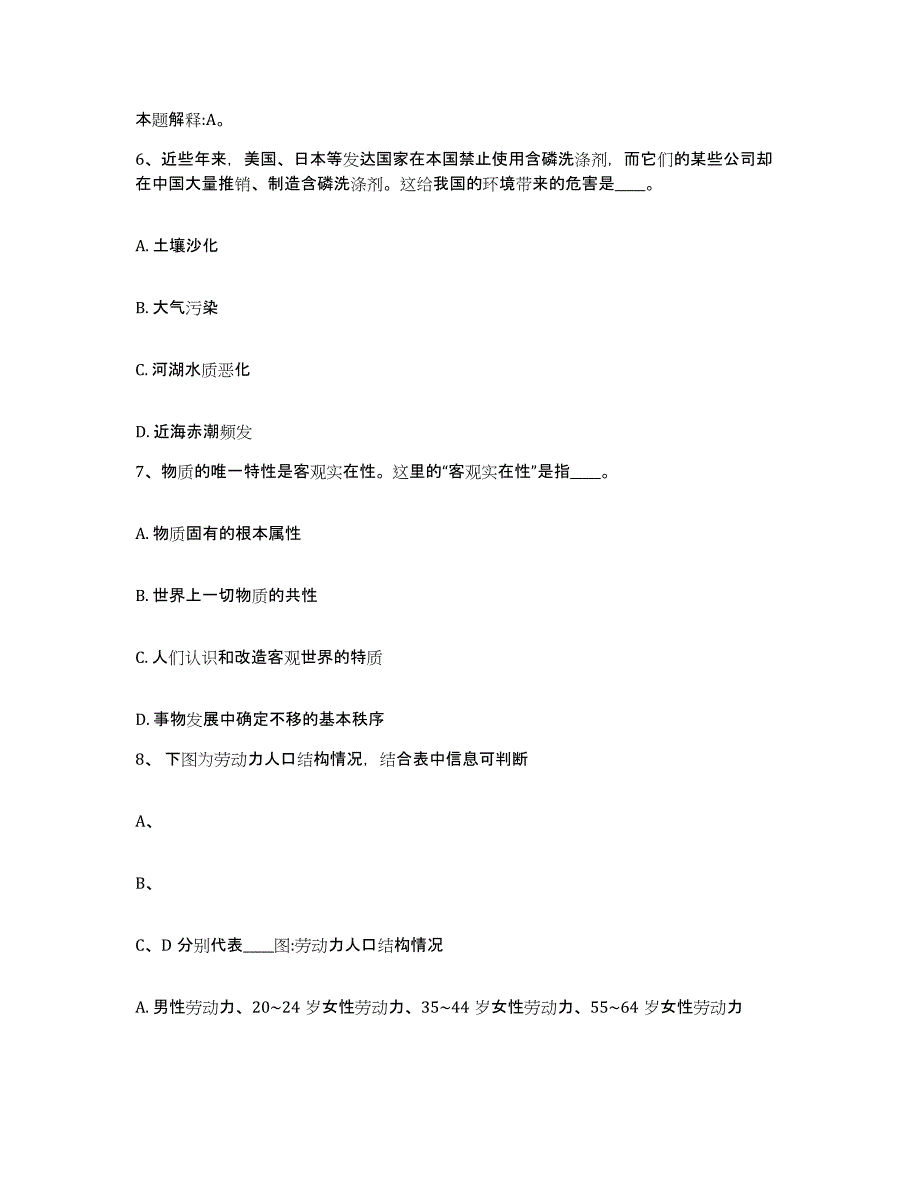 本题解释:A。

6、近些年来，美国、日本等发达国家在本国禁止使用含磷洗涤剂，而它们的某些公司却在中国大量推销、制造含磷洗涤剂。这给我国的环境带来的危害是____。

A. 土壤沙化

B. 大气污染

C. 河湖水质恶化

D. 近海赤潮频发

7、物质的唯一特性是客观实在性。这里的“客观实在性”是指____。

A. 物质固有的根本属性

B. 世界上一切物质的共性

C. 人们认识和改造客观世界的特质

D. 事物发展中确定不移的基本秩序

8、 下图为劳动力人口结构情况，结合表中信息可判断

A、

B、

C、D 分别代表____图:劳动力人口结构情况

A. 男性劳动力、20~24 岁女性劳动力、35~44 岁女性劳动力、55~64 岁女性劳动力